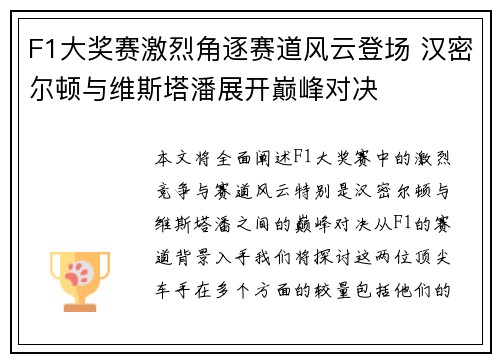 F1大奖赛激烈角逐赛道风云登场 汉密尔顿与维斯塔潘展开巅峰对决

本文将全面阐述F1大奖赛中的激烈竞争与赛道风云特别是汉密尔顿与维斯塔潘之间的巅峰对决从F1的赛道背景入手我们将探讨这两位顶尖车手在多个方面的较量包括他们的